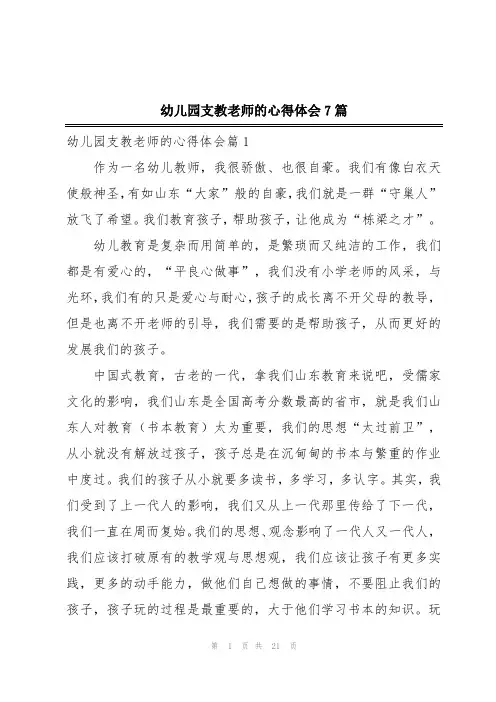 幼儿园支教老师的心得体会7篇

幼儿园支教老师的心得体会篇1

作为一名幼儿教师，我很骄傲、也很自豪。我们有像白衣天使般神圣，有如山东“大家”般的自豪，我们就是一群“守巢人”放飞了希望。我们教育孩子，帮助孩子，让他成为“栋梁之才”。

幼儿教育是复杂而用简单的，是繁琐而又纯洁的工作，我们都是有爱心的，“平良心做事”，我们没有小学老师的风采，与光环，我们有的只是爱心与耐心，孩子的成长离不开父母的教导，但是也离不开老师的引导，我们需要的是帮助孩子，从而更好的发展我们的孩子。

中国式教育，古老的一代，拿我们山东教育来说吧，受儒家文化的影响，我们山东是全国高考分数最高的省市，就是我们山东人对教育（书本教育）太为重要，我们的思想“太过前卫”，从小就没有解放过孩子，孩子总是在沉甸甸的书本与繁重的作业中度过。我们的孩子从小就要多读书，多学习，多认字。其实，我们受到了上一代人的影响，我们又从上一代那里传给了下一代，我们一直在周而复始。我们的思想、观念影响了一代人又一代人，我们应该打破原有的教学观与思想观，我们应该让孩子有更多实践，更多的动手能力，做他们自己想做的事情，不要阻止我们的孩子，孩子玩的过程是最重要的，大于他们学习书本的知识。玩

第 1 页 共 21 页